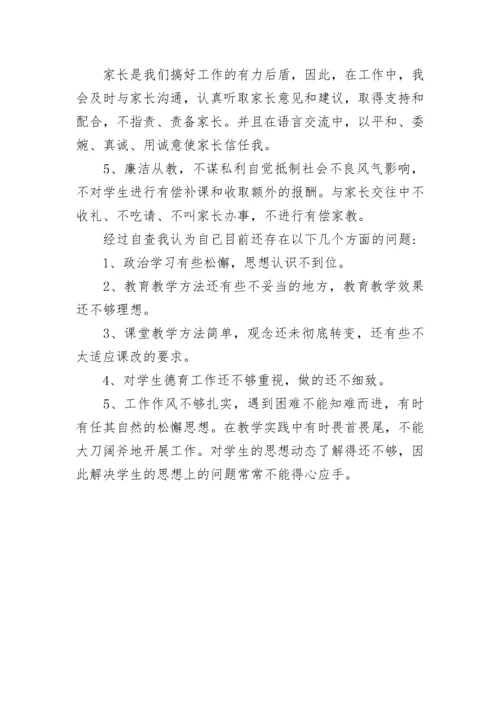 家长是我们搞好工作的有力后盾，因此，在工作中，我会及时与家长沟通，认真听取家长意见和建议，取得支持和配合，不指责、责备家长。并且在语言交流中，以平和、委婉、真诚、用诚意使家长信任我。

5、廉洁从教，不谋私利自觉抵制社会不良风气影响，不对学生进行有偿补课和收取额外的报酬。与家长交往中不收礼、不吃请、不叫家长办事，不进行有偿家教。

经过自查我认为自己目前还存在以下几个方面的问题：

1、政治学习有些松懈，思想认识不到位。

2、教育教学方法还有些不妥当的地方，教育教学效果还不够理想。

3、课堂教学方法简单，观念还未彻底转变，还有些不太适应课改的要求。

4、对学生德育工作还不够重视，做的还不细致。

5、工作作风不够扎实，遇到困难不能知难而进，有时有任其自然的松懈思想。在教学实践中有时畏首畏尾，不能大刀阔斧地开展工作。对学生的思想动态了解得还不够，因此解决学生的思想上的问题常常不能得心应手。